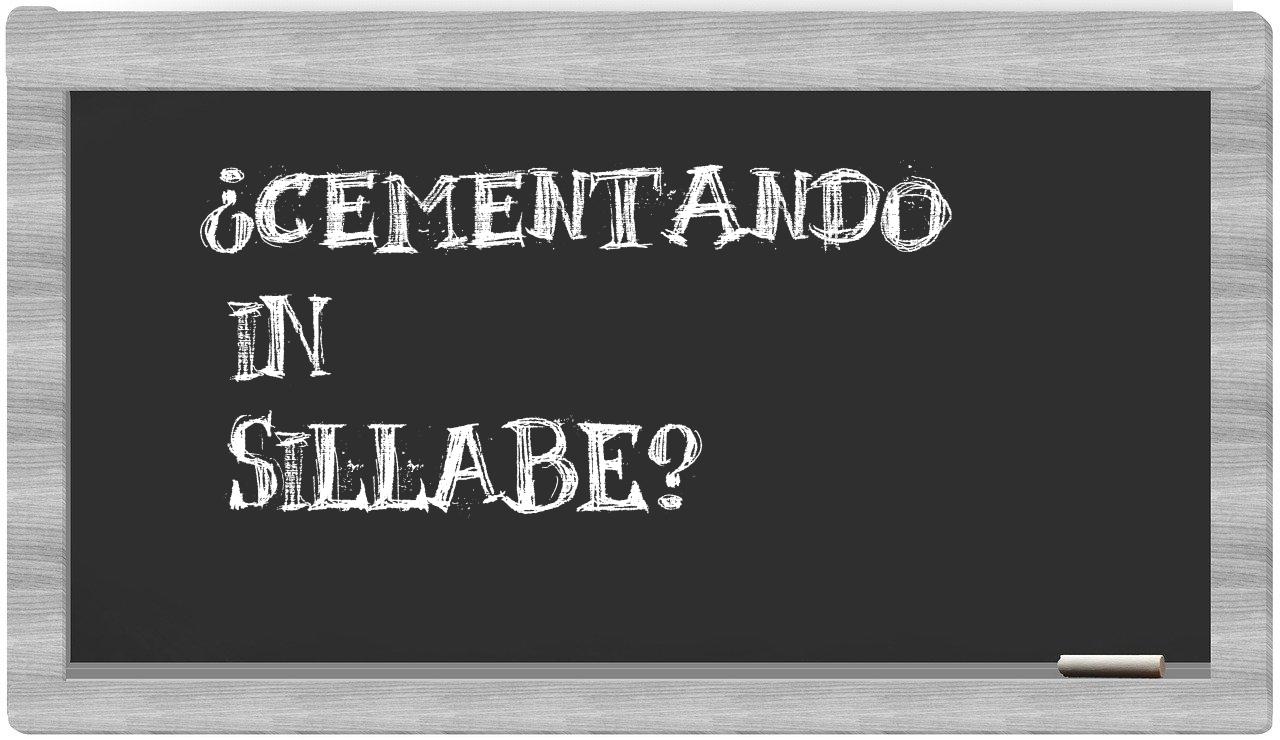 ¿CEMENTANDO IN SILLABE?